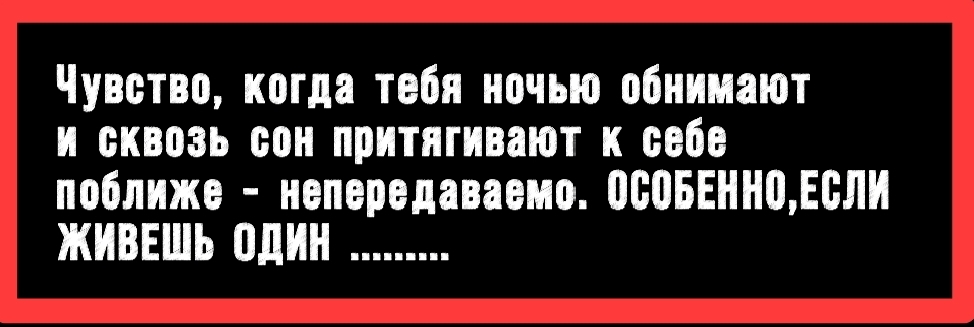 Чувство, когда тебя ночью обнимают и сквозь сон притягивают к себе поближе - непередаваемо. ОСОБЕННО,ЕСЛИ ЖИВЕШЬ ОДИН .........